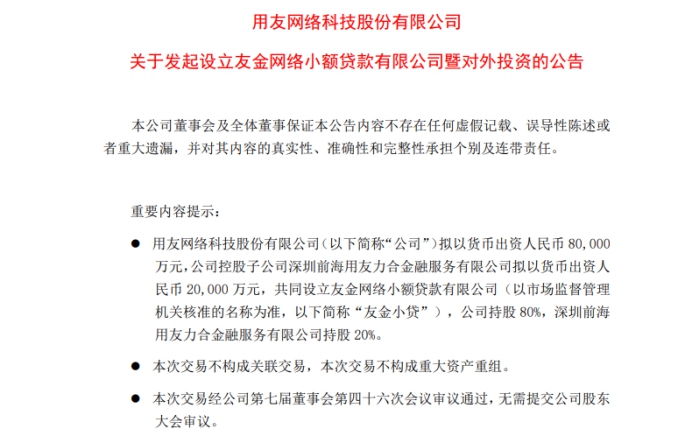 用友网络科技股份有限公司

关于发起设立友金网络小额贷款有限公司暨对外投资的公告

本公司董事会及全体董事保证本公告内容不存在任何虚假记载、误导性陈述或者重大遗漏，并对其内容的真实性、准确性和完整性承担个别及连带责任。

重要内容提示：

● 用友网络科技股份有限公司（以下简称“公司”）拟以货币出资人民币 80,000 万元，公司控股子公司深圳前海用友力合金融服务有限公司拟以货币出资人民币 20,000 万元，共同设立友金网络小额贷款有限公司（以市场监督管理机关核准的名称为准，以下简称“友金小贷”），公司持股 80%，深圳前海用友力合金融服务有限公司持股 20%。

● 本次交易不构成关联交易，本次交易不构成重大资产重组。

● 本次交易经公司第七届董事会第四十六次会议审议通过，无需提交公司股东大会审议。